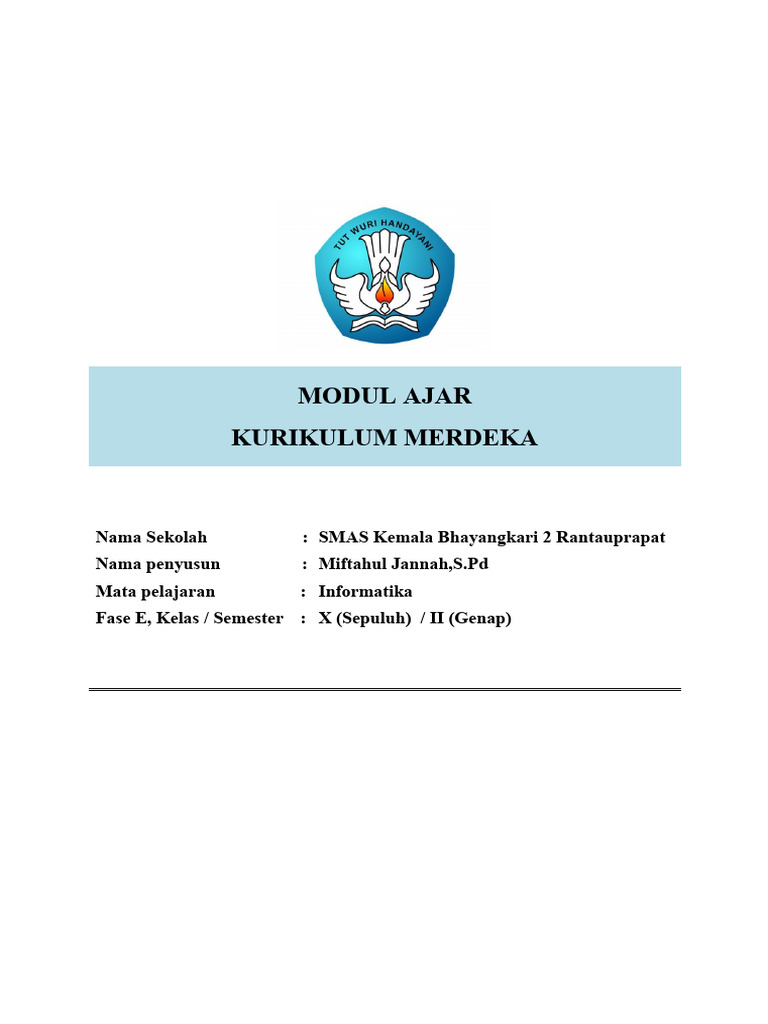 TUT WURI HANDAYANI

MODUL AJAR
KURIKULUM MERDEKA

Nama Sekolah : SMAS Kemala Bhayangkari 2 Rantauprapat
Nama penyusun : Miftahul Jannah,S.Pd
Mata pelajaran : Informatika
Fase E, Kelas / Semester : X (Sepuluh) / II (Genap)